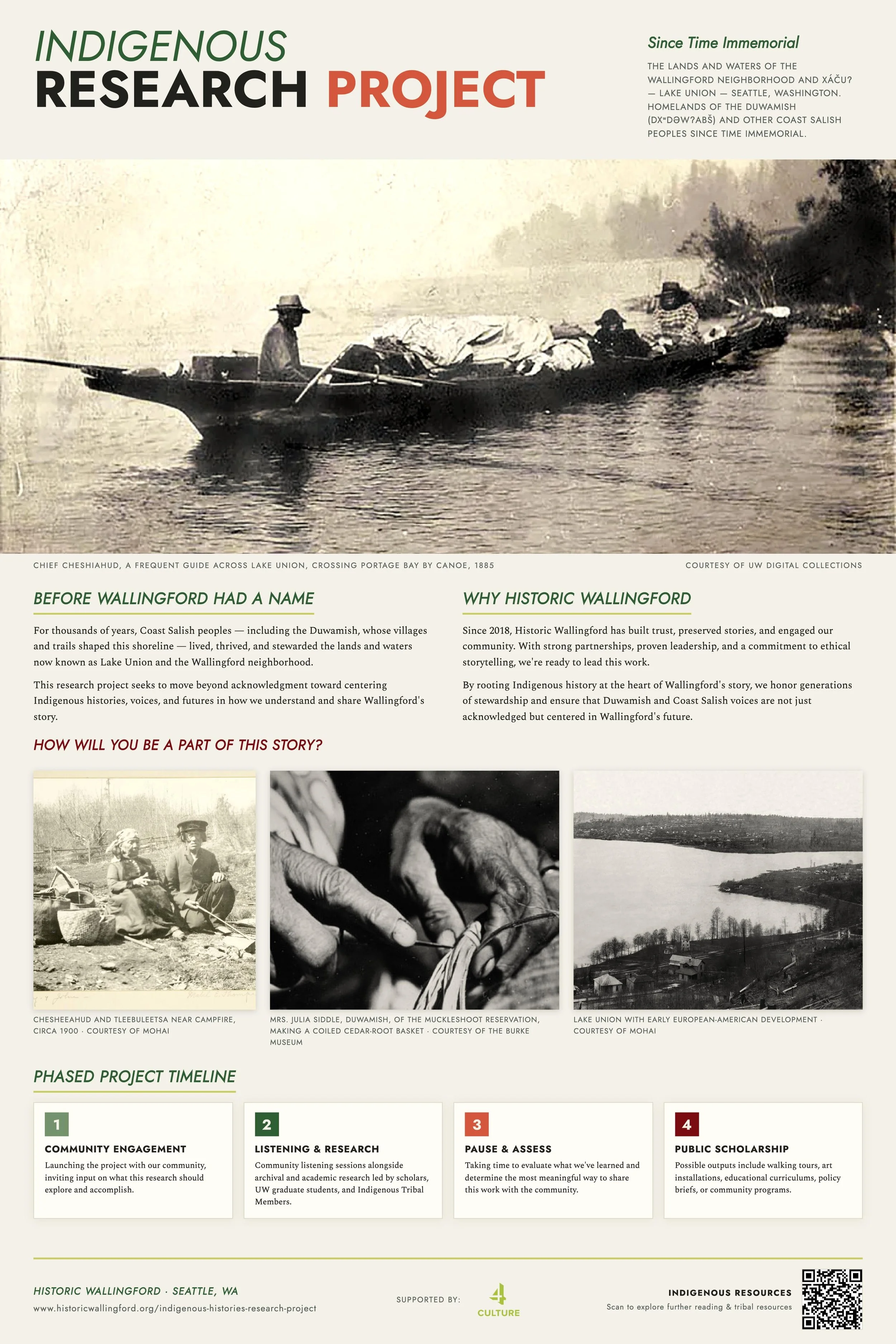 INDIGENOUS
RESEARCH PROJECT

Since Time Immemorial

THE LANDS AND WATERS OF THE WALLINGFORD NEIGHBORHOOD AND XÁČU? — LAKE UNION — SEATTLE, WASHINGTON. HOMELANDS OF THE DUWAMISH (DXʷDƏW?ABŠ) AND OTHER COAST SALISH PEOPLES SINCE TIME IMMEMORIAL.

CHIEF CHESHIAHUD, A FREQUENT GUIDE ACROSS LAKE UNION, CROSSING PORTAGE BAY BY CANOE, 1885

COURTESY OF UW DIGITAL COLLECTIONS

BEFORE WALLINGFORD HAD A NAME

For thousands of years, Coast Salish peoples — including the Duwamish, whose villages and trails shaped this shoreline — lived, thrived, and stewarded the lands and waters now known as Lake Union and the Wallingford neighborhood.

This research project seeks to move beyond acknowledgment toward centering Indigenous histories, voices, and futures in how we understand and share Wallingford's story.

WHY HISTORIC WALLINGFORD

Since 2018, Historic Wallingford has built trust, preserved stories, and engaged our community. With strong partnerships, proven leadership, and a commitment to ethical storytelling, we're ready to lead this work.

By rooting Indigenous history at the heart of Wallingford's story, we honor generations of stewardship and ensure that Duwamish and Coast Salish voices are not just acknowledged but centered in Wallingford's future.

HOW WILL YOU BE A PART OF THIS STORY?

CHESHEEAHUD AND TLEEBULEETSA NEAR CAMPFIRE, CIRCA 1900 · COURTESY OF MOHAI

MRS. JULIA SIDDLE, DUWAMISH, OF THE MUCKLESHOOT RESERVATION, MAKING A COILED CEDAR-ROOT BASKET · COURTESY OF THE BURKE MUSEUM

LAKE UNION WITH EARLY EUROPEAN-AMERICAN DEVELOPMENT · COURTESY OF MOHAI

PHASED PROJECT TIMELINE

1
COMMUNITY ENGAGEMENT
Launching the project with our community, inviting input on what this research should explore and accomplish.

2
LISTENING & RESEARCH
Community listening sessions alongside archival and academic research led by scholars, UW graduate students, and Indigenous Tribal Members.

3
PAUSE & ASSESS
Taking time to evaluate what we've learned and determine the most meaningful way to share this work with the community.

4
PUBLIC SCHOLARSHIP
Possible outputs include walking tours, art installations, educational curriculums, policy briefs, or community programs.

HISTORIC WALLINGFORD · SEATTLE, WA
www.historicwallingford.org/indigenous-histories-research-project

SUPPORTED BY: 4 CULTURE

INDIGENOUS RESOURCES
Scan to explore further reading & tribal resources